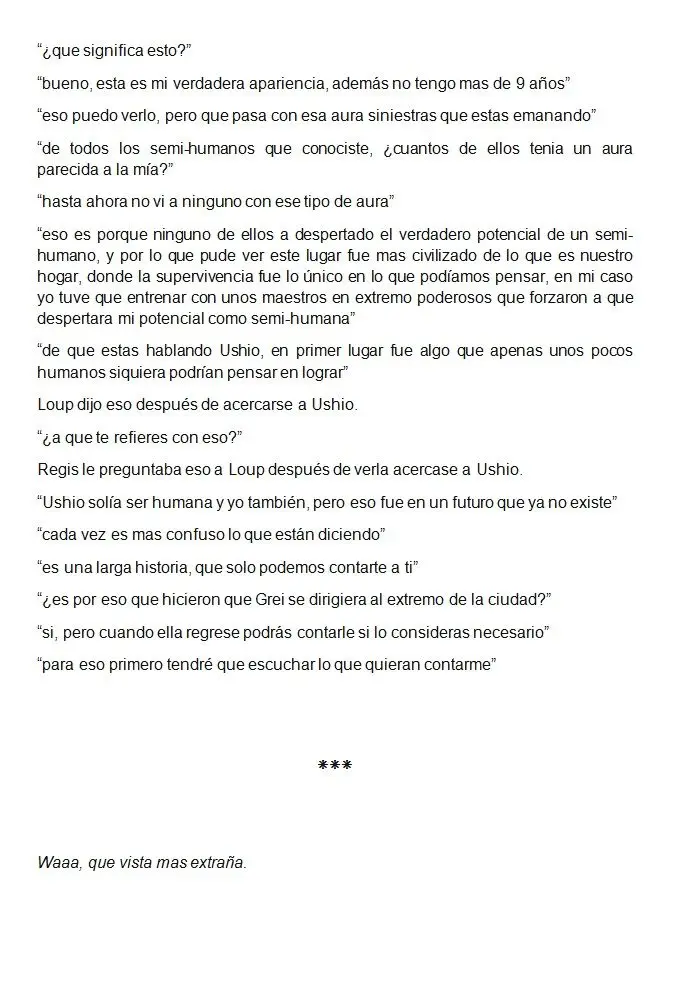 “¿que significa esto?”

“bueno, esta es mi verdadera apariencia, además no tengo mas de 9 años”

“eso puedo verlo, pero que pasa con esa aura siniestras que estas emanando”

“de todos los semi-humanos que conociste, ¿cuantos de ellos tenia un aura parecida a la mía?”

“hasta ahora no vi a ninguno con ese tipo de aura”

“eso es porque ninguno de ellos a despertado el verdadero potencial de un semi-humano, y por lo que pude ver este lugar fue mas civilizado de lo que es nuestro hogar, donde la supervivencia fue lo único en lo que podíamos pensar, en mi caso yo tuve que entrenar con unos maestros en extremo poderosos que forzaron a que despertara mi potencial como semi-humana”

“de que estas hablando Ushio, en primer lugar fue algo que apenas unos pocos humanos siquiera podrían pensar en lograr”

Loup dijo eso después de acercarse a Ushio.

“¿a que te refieres con eso?”

Regis le preguntaba eso a Loup después de verla acercase a Ushio.

“Ushio solía ser humana y yo también, pero eso fue en un futuro que ya no existe”

“cada vez es mas confuso lo que están diciendo”

“es una larga historia, que solo podemos contarte a ti”

“¿es por eso que hicieron que Grei se dirigiera al extremo de la ciudad?”

“si, pero cuando ella regrese podrás contarle si lo consideras necesario”

“para eso primero tendré que escuchar lo que quieran contarme”

***

Waaa, que vista mas extraña.